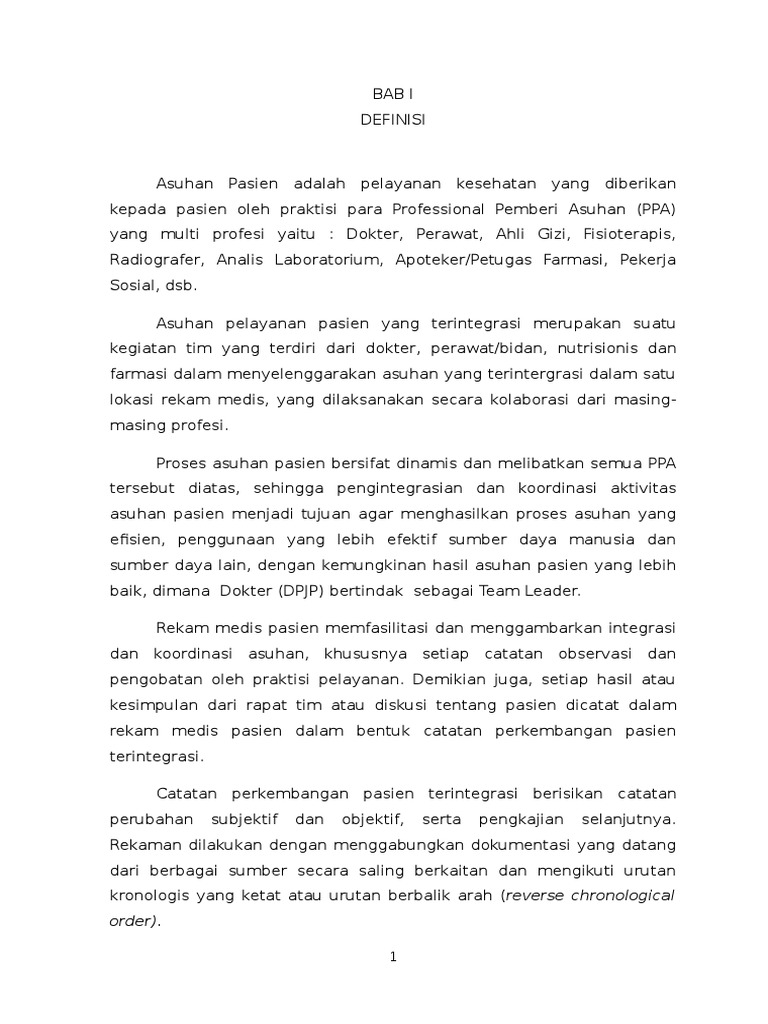 BAB I
DEFINISI

Asuhan Pasien adalah pelayanan kesehatan yang diberikan kepada pasien oleh praktisi para Professional Pemberi Asuhan (PPA) yang multi profesi yaitu : Dokter, Perawat, Ahli Gizi, Fisioterapis, Radiografer, Analis Laboratorium, Apoteker/Petugas Farmasi, Pekerja Sosial, dsb.

Asuhan pelayanan pasien yang terintegrasi merupakan suatu kegiatan tim yang terdiri dari dokter, perawat/bidan, nutrisionis dan farmasi dalam menyelenggarakan asuhan yang terintergrasi dalam satu lokasi rekam medis, yang dilaksanakan secara kolaborasi dari masing-masing profesi.

Proses asuhan pasien bersifat dinamis dan melibatkan semua PPA tersebut diatas, sehingga pengintegrasian dan koordinasi aktivitas asuhan pasien menjadi tujuan agar menghasilkan proses asuhan yang efisien, penggunaan yang lebih efektif sumber daya manusia dan sumber daya lain, dengan kemungkinan hasil asuhan pasien yang lebih baik, dimana Dokter (DPJP) bertindak sebagai Team Leader.

Rekam medis pasien memfasilitasi dan menggambarkan integrasi dan koordinasi asuhan, khususnya setiap catatan observasi dan pengobatan oleh praktisi pelayanan. Demikian juga, setiap hasil atau kesimpulan dari rapat tim atau diskusi tentang pasien dicatat dalam rekam medis pasien dalam bentuk catatan perkembangan pasien terintegrasi.

Catatan perkembangan pasien terintegrasi berisikan catatan perubahan subjektif dan objektif, serta pengkajian selanjutnya. Rekaman dilakukan dengan menggabungkan dokumentasi yang datang dari berbagai sumber secara saling berkaitan dan mengikuti urutan kronologis yang ketat atau urutan berbalik arah (reverse chronological order).

1